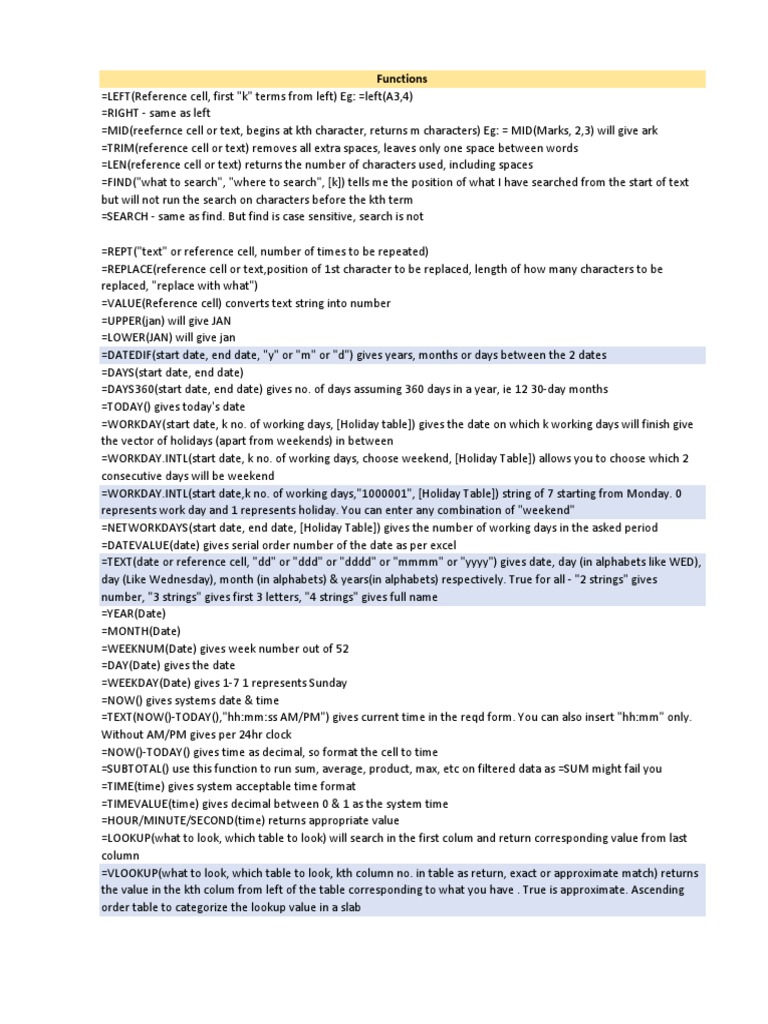 Functions

=LEFT(Reference cell, first "k" terms from left) Eg: =left(A3,4)
=RIGHT - same as left
=MID(reefernce cell or text, begins at kth character, returns m characters) Eg: = MID(Marks, 2,3) will give ark
=TRIM(reference cell or text) removes all extra spaces, leaves only one space between words
=LEN(reference cell or text) returns the number of characters used, including spaces
=FIND("what to search", "where to search", [k]) tells me the position of what I have searched from the start of text but will not run the search on characters before the kth term
=SEARCH - same as find. But find is case sensitive, search is not

=REPT("text" or reference cell, number of times to be repeated)
=REPLACE(reference cell or text,position of 1st character to be replaced, length of how many characters to be replaced, "replace with what")
=VALUE(Reference cell) converts text string into number
=UPPER(jan) will give JAN
=LOWER(JAN) will give jan
=DATEDIF(start date, end date, "y" or "m" or "d") gives years, months or days between the 2 dates
=DAYS(start date, end date)
=DAYS360(start date, end date) gives no. of days assuming 360 days in a year, ie 12 30-day months
=TODAY() gives today's date
=WORKDAY(start date, k no. of working days, [Holiday table]) gives the date on which k working days will finish give the vector of holidays (apart from weekends) in between
=WORKDAY.INTL(start date, k no. of working days, choose weekend, [Holiday Table]) allows you to choose which 2 consecutive days will be weekend
=WORKDAY.INTL(start date,k no. of working days,"1000001", [Holiday Table]) string of 7 starting from Monday. 0 represents work day and 1 represents holiday. You can enter any combination of "weekend"
=NETWORKDAYS(start date, end date, [Holiday Table]) gives the number of working days in the asked period
=DATEVALUE(date) gives serial order number of the date as per excel
=TEXT(date or reference cell, "dd" or "ddd" or "dddd" or "mmmm" or "yyyy") gives date, day (in alphabets like WED), day (Like Wednesday), month (in alphabets) & years(in alphabets) respectively. True for all - "2 strings" gives number, "3 strings" gives first 3 letters, "4 strings" gives full name
=YEAR(Date)
=MONTH(Date)
=WEEKNUM(Date) gives week number out of 52
=DAY(Date) gives the date
=WEEKDAY(Date) gives 1-7 1 represents Sunday
=NOW() gives systems date & time
=TEXT(NOW()-TODAY(),"hh:mm:ss AM/PM") gives current time in the reqd form. You can also insert "hh:mm" only. Without AM/PM gives per 24hr clock
=NOW()-TODAY() gives time as decimal, so format the cell to time
=SUBTOTAL() use this function to run sum, average, product, max, etc on filtered data as =SUM might fail you
=TIME(time) gives system acceptable time format
=TIMEVALUE(time) gives decimal between 0 & 1 as the system time
=HOUR/MINUTE/SECOND(time) returns appropriate value
=LOOKUP(what to look, which table to look) will search in the first colum and return corresponding value from last column
=VLOOKUP(what to look, which table to look, kth column no. in table as return, exact or approximate match) returns the value in the kth colum from left of the table corresponding to what you have . True is approximate. Ascending order table to categorize the lookup value in a slab